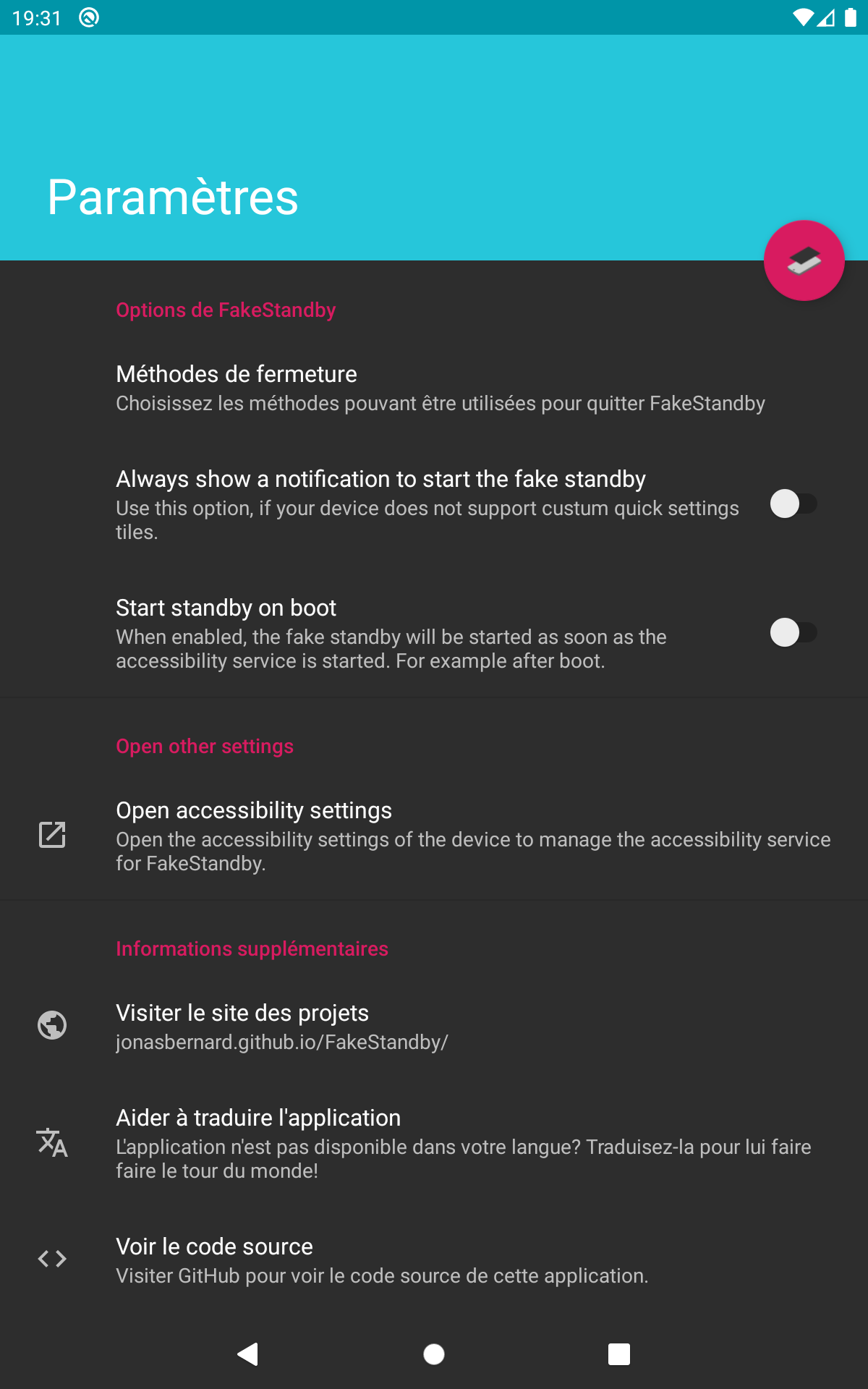 19:31

Paramètres

Options de FakeStandby

Méthodes de fermeture
Choisissez les méthodes pouvant être utilisées pour quitter FakeStandby

Always show a notification to start the fake standby
Use this option, if your device does not support custum quick settings tiles.

Start standby on boot
When enabled, the fake standby will be started as soon as the accessibility service is started. For example after boot.

Open other settings

Open accessibility settings
Open the accessibility settings of the device to manage the accessibility service for FakeStandby.

Informations supplémentaires

Visiter le site des projets
jonasbernard.github.io/FakeStandby/

Aider à traduire l'application
L'application n'est pas disponible dans votre langue? Traduisez-la pour lui faire faire le tour du monde!

Voir le code source
Visiter GitHub pour voir le code source de cette application.